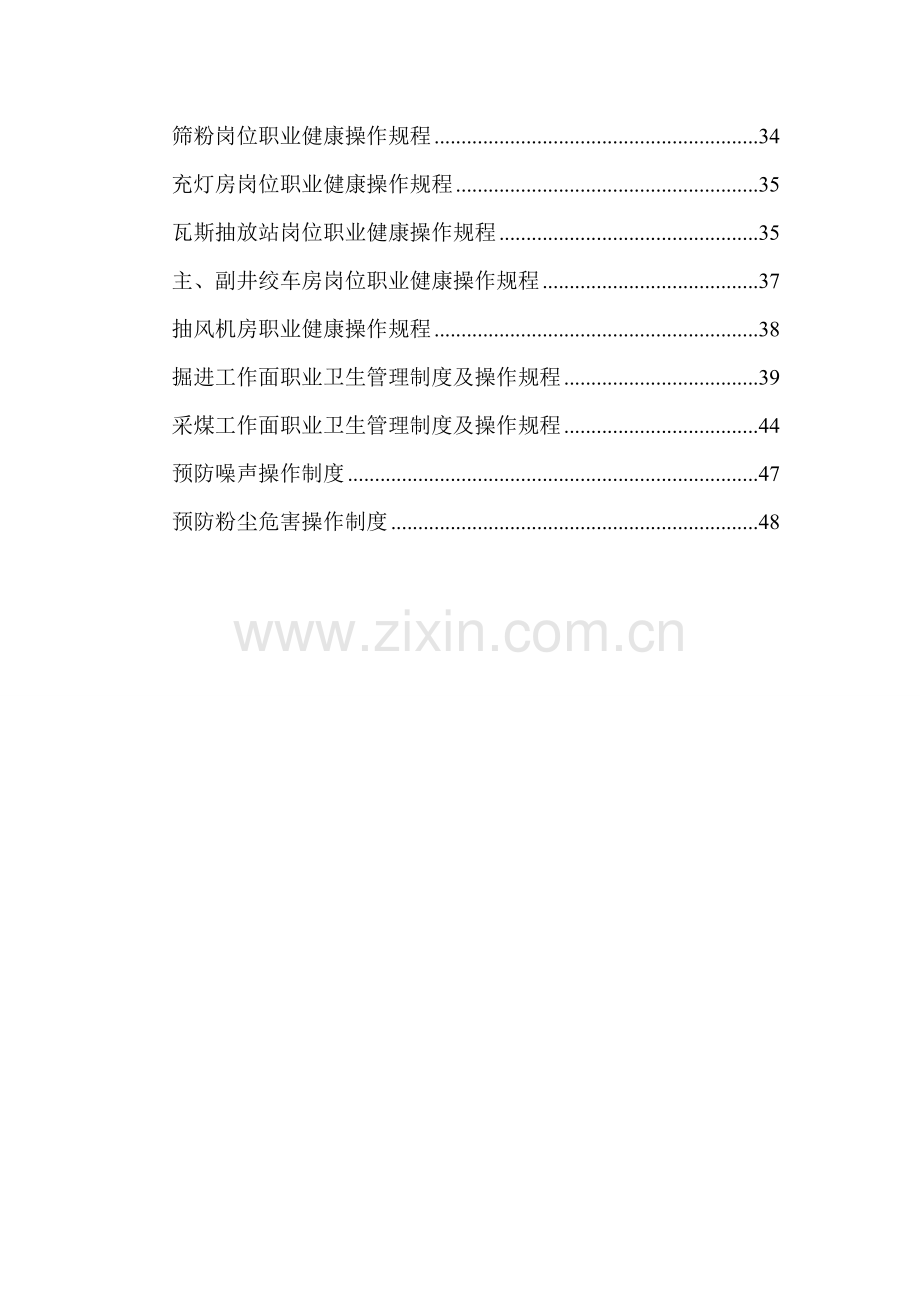 筛粉岗位职业健康操作规程 34

充灯房岗位职业健康操作规程 35

瓦斯抽放站岗位职业健康操作规程 35

主、副井绞车房岗位职业健康操作规程 37

抽风机房职业健康操作规程 38

掘进工作面职业卫生管理制度及操作规程 39

采煤工作面职业卫生管理制度及操作规程 44

预防噪声操作制度 47

预防粉尘危害操作制度 48

www.zixin.com.cn